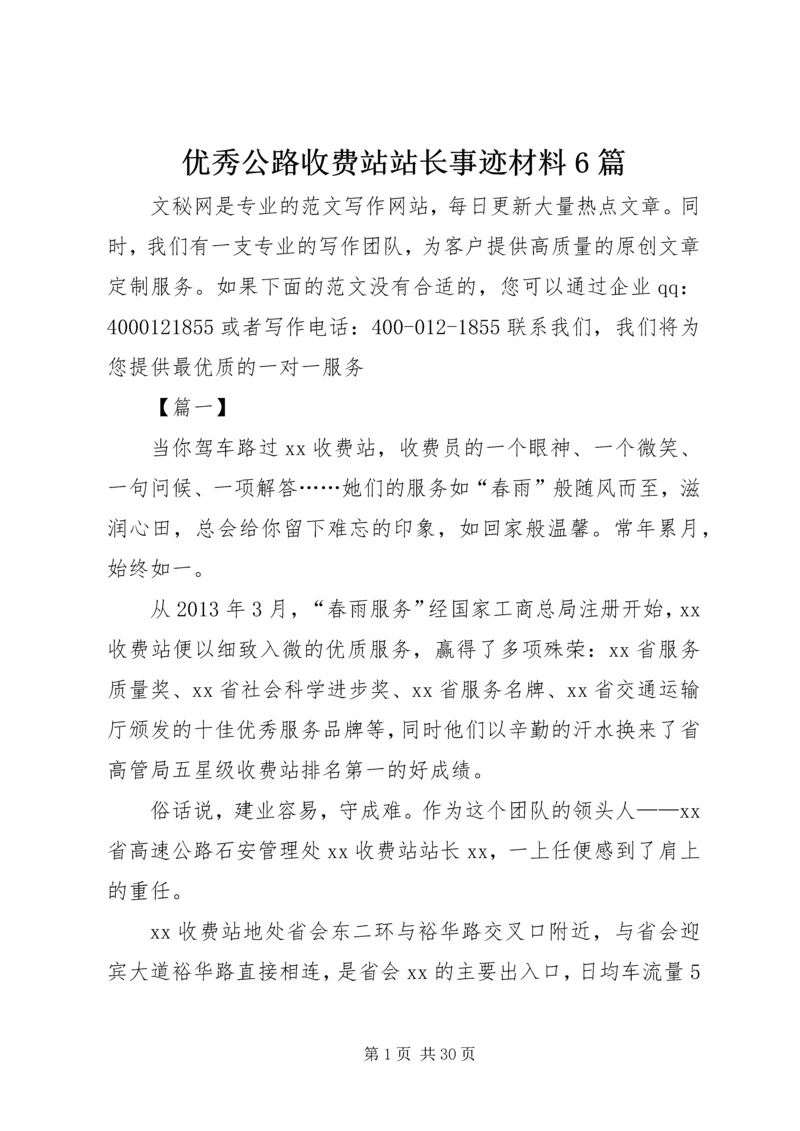 优秀公路收费站站长事迹材料6篇

文秘网是专业的范文写作网站，每日更新大量热点文章。同时，我们有一支专业的写作团队，为客户提供高质量的原创文章定制服务。如果下面的范文没有合适的，您可以通过企业qq：4000121855或者写作电话：400-012-1855联系我们，我们将为您提供最优质的一对一服务

【篇一】

当你驾车路过xx收费站，收费员的一个眼神、一个微笑、一句问候、一项解答……她们的服务如“春雨”般随风而至，滋润心田，总会给你留下难忘的印象，如回家般温馨。常年累月，始终如一。

从2013年3月，“春雨服务”经国家工商总局注册开始，xx收费站便以细致入微的优质服务，赢得了多项殊荣：xx省服务质量奖、xx省社会科学进步奖、xx省服务名牌、xx省交通运输厅颁发的十佳优秀服务品牌等，同时他们以辛勤的汗水换来了省高管局五星级收费站排名第一的好成绩。

俗话说，建业容易，守成难。作为这个团队的领头人——xx省高速公路石安管理处xx收费站站长xx，一上任便感到了肩上的重任。

xx收费站地处省会东二环与裕华路交叉口附近，与省会迎宾大道裕华路直接相连，是省会xx的主要出入口，日均车流量5

第1页 共30页